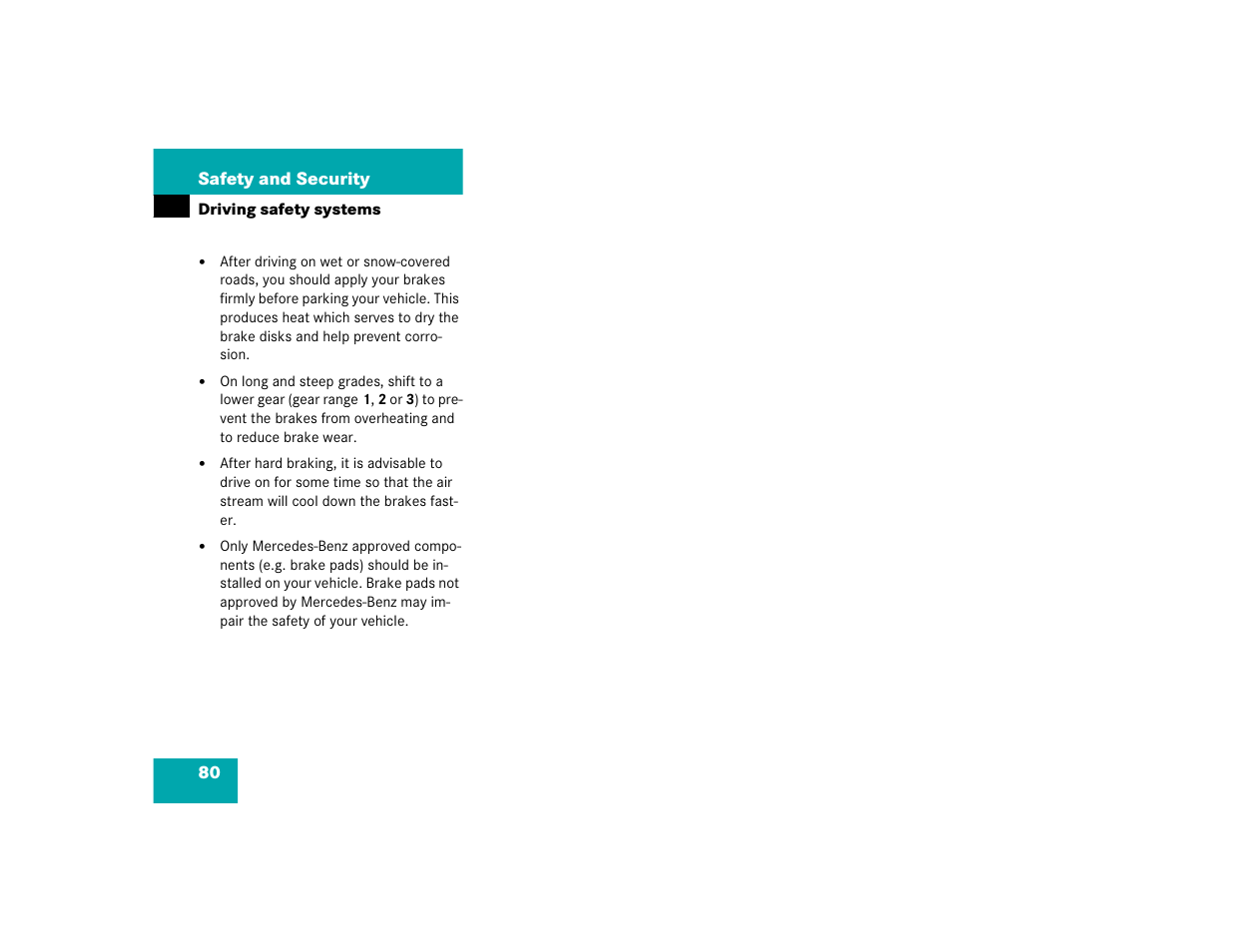 Safety and Security

Driving safety systems

• After driving on wet or snow-covered roads, you should apply your brakes firmly before parking your vehicle. This produces heat which serves to dry the brake disks and help prevent corrosion.

• On long and steep grades, shift to a lower gear (gear range 1, 2 or 3) to prevent the brakes from overheating and to reduce brake wear.

• After hard braking, it is advisable to drive on for some time so that the air stream will cool down the brakes faster.

• Only Mercedes-Benz approved components (e.g. brake pads) should be installed on your vehicle. Brake pads not approved by Mercedes-Benz may impair the safety of your vehicle.

80